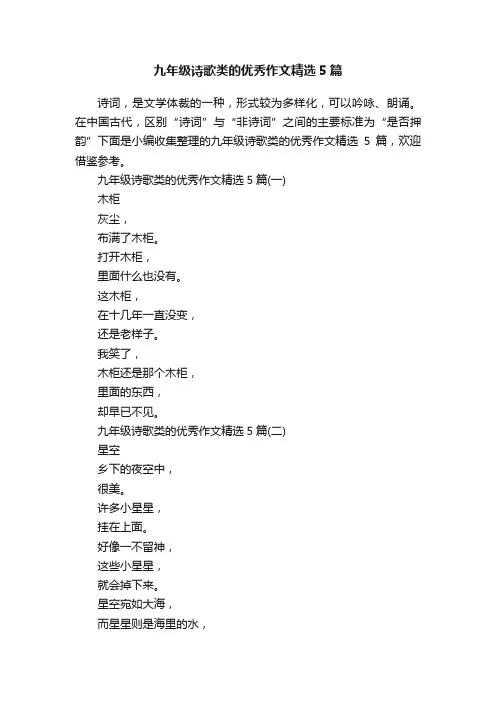 九年级诗歌类的优秀作文精选 5 篇

诗词，是文学体裁的一种，形式较为多样化，可以吟咏、朗诵。在中国古代，区别“诗词”与“非诗词”之间的主要标准为“是否押韵”下面是小编收集整理的九年级诗歌类的优秀作文精选 5 篇，欢迎借鉴参考。

九年级诗歌类的优秀作文精选 5 篇(一)

木柜

灰尘，

布满了木柜。

打开木柜，

里面什么也没有。

这木柜，

在十几年一直没变，

还是老样子。

我笑了，

木柜还是那个木柜，

里面的东西，

却早已不见。

九年级诗歌类的优秀作文精选 5 篇(二)

星空

乡下的夜空中，

很美。

许多小星星，

挂在上面。

好像一不留神，

这些小星星，

就会掉下来。

星空宛如大海，

而星星则是海里的水，